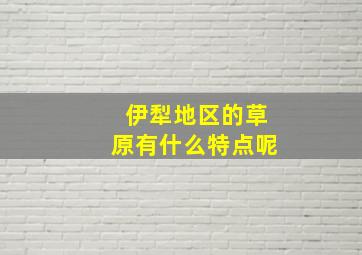 伊犁地区的草原有什么特点呢